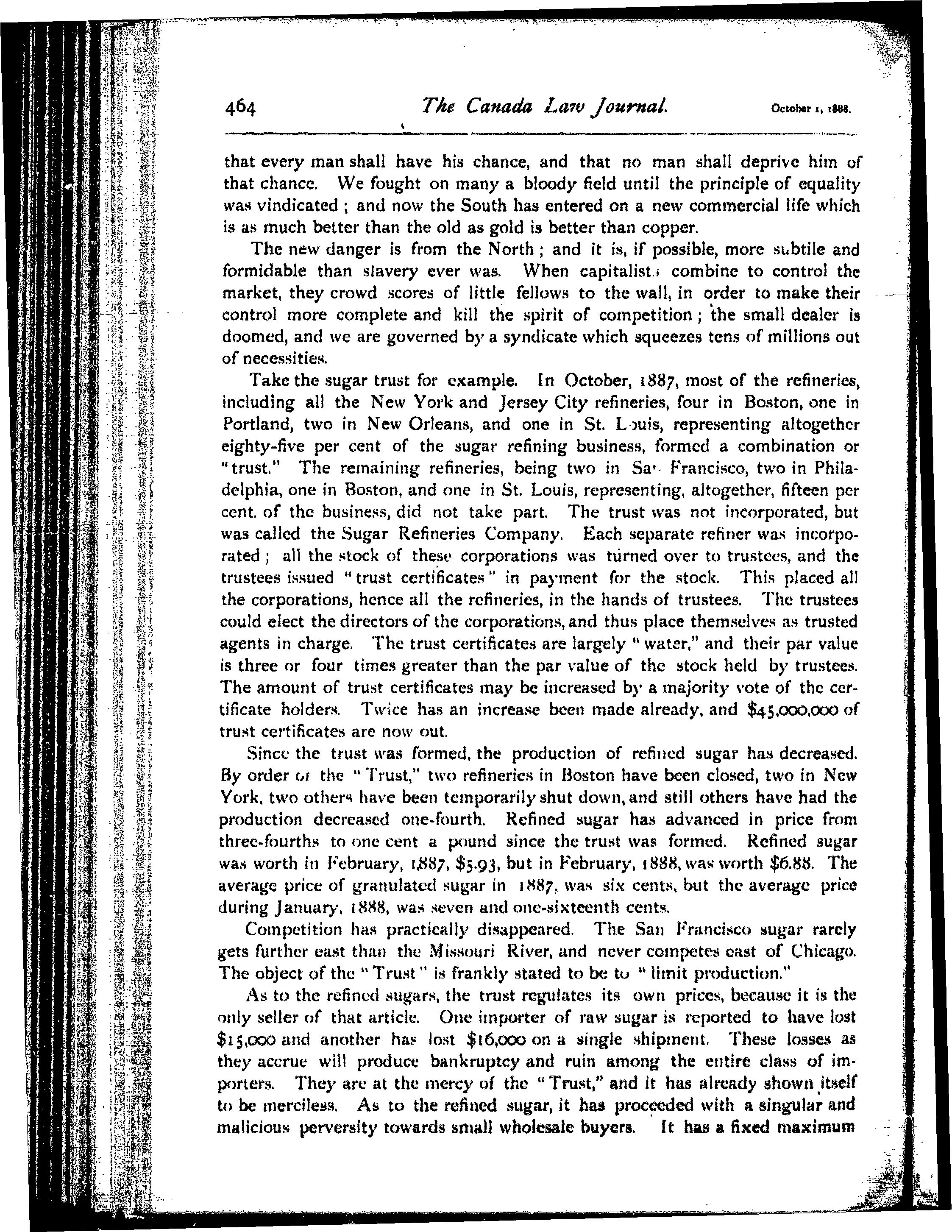 464 The Canada Law Journal. October 1, 1888.

that every man shall have his chance, and that no man shall deprive him of that chance. We fought on many a bloody field until the principle of equality was vindicated; and now the South has entered on a new commercial life which is as much better than the old as gold is better than copper.

The new danger is from the North; and it is, if possible, more subtile and formidable than slavery ever was. When capitalists combine to control the market, they crowd scores of little fellows to the wall, in order to make their control more complete and kill the spirit of competition; the small dealer is doomed, and we are governed by a syndicate which squeezes tens of millions out of necessities.

Take the sugar trust for example. In October, 1887, most of the refineries, including all the New York and Jersey City refineries, four in Boston, one in Portland, two in New Orleans, and one in St. Louis, representing altogether eighty-five per cent of the sugar refining business, formed a combination or "trust." The remaining refineries, being two in San Francisco, two in Philadelphia, one in Boston, and one in St. Louis, representing, altogether, fifteen per cent. of the business, did not take part. The trust was not incorporated, but was called the Sugar Refineries Company. Each separate refiner was incorporated; all the stock of these corporations was turned over to trustees, and the trustees issued "trust certificates" in payment for the stock. This placed all the corporations, hence all the refineries, in the hands of trustees. The trustees could elect the directors of the corporations, and thus place themselves as trusted agents in charge. The trust certificates are largely "water," and their par value is three or four times greater than the par value of the stock held by trustees. The amount of trust certificates may be increased by a majority vote of the certificate holders. Twice has an increase been made already, and $45,000,000 of trust certificates are now out.

Since the trust was formed, the production of refined sugar has decreased. By order of the "Trust," two refineries in Boston have been closed, two in New York, two others have been temporarily shut down, and still others have had the production decreased one-fourth. Refined sugar has advanced in price from three-fourths to one cent a pound since the trust was formed. Refined sugar was worth in February, 1887, $5.93, but in February, 1888, was worth $6.88. The average price of granulated sugar in 1887, was six cents, but the average price during January, 1888, was seven and one-sixteenth cents.

Competition has practically disappeared. The San Francisco sugar rarely gets further east than the Missouri River, and never competes east of Chicago. The object of the "Trust" is frankly stated to be to "limit production."

As to the refined sugars, the trust regulates its own prices, because it is the only seller of that article. One importer of raw sugar is reported to have lost $15,000 and another has lost $16,000 on a single shipment. These losses as they accrue will produce bankruptcy and ruin among the entire class of importers. They are at the mercy of the "Trust," and it has already shown itself to be merciless. As to the refined sugar, it has proceeded with a singular and malicious perversity towards small wholesale buyers. It has a fixed maximum